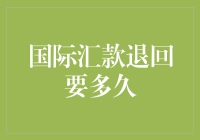 国际汇款退回要多久